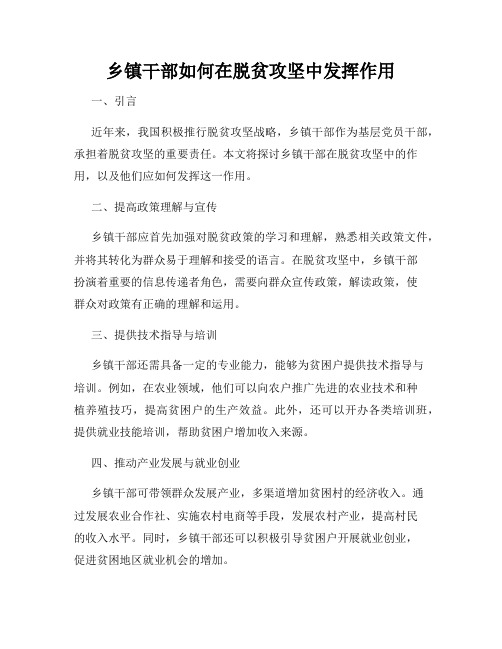 乡镇干部如何在脱贫攻坚中发挥作用

一、引言

近年来，我国积极推行脱贫攻坚战略，乡镇干部作为基层党员干部，承担着脱贫攻坚的重要责任。本文将探讨乡镇干部在脱贫攻坚中的作用，以及他们应如何发挥这一作用。

二、提高政策理解与宣传

乡镇干部应首先加强对脱贫政策的学习和理解，熟悉相关政策文件，并将其转化为群众易于理解和接受的语言。在脱贫攻坚中，乡镇干部扮演着重要的信息传递者角色，需要向群众宣传政策，解读政策，使群众对政策有正确的理解和运用。

三、提供技术指导与培训

乡镇干部还需具备一定的专业能力，能够为贫困户提供技术指导与培训。例如，在农业领域，他们可以向农户推广先进的农业技术和种植养殖技巧，提高贫困户的生产效益。此外，还可以开办各类培训班，提供就业技能培训，帮助贫困户增加收入来源。

四、推动产业发展与就业创业

乡镇干部可带领群众发展产业，多渠道增加贫困村的经济收入。通过发展农业合作社、实施农村电商等手段，发展农村产业，提高村民的收入水平。同时，乡镇干部还可以积极引导贫困户开展就业创业，促进贫困地区就业机会的增加。